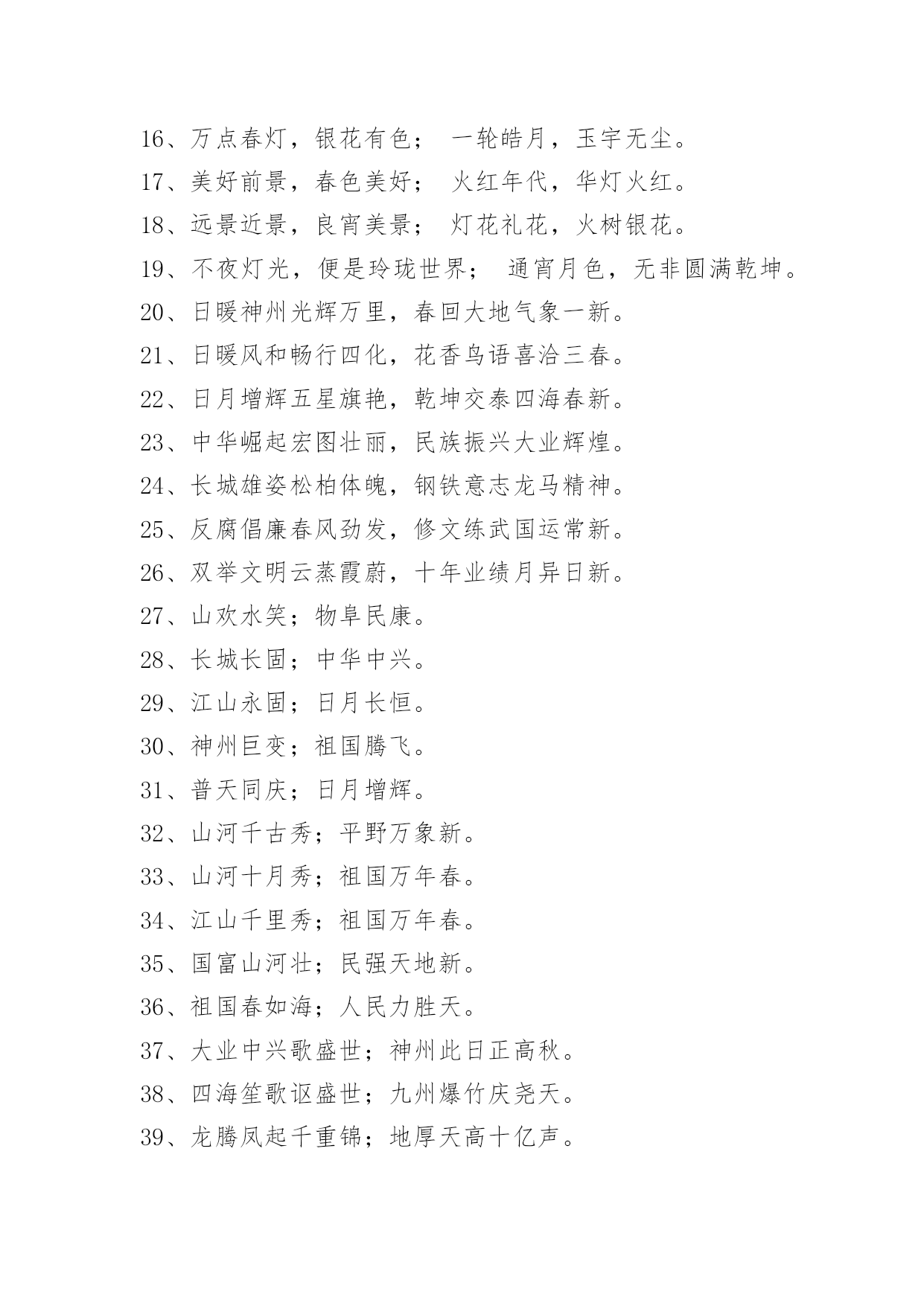 16、万点春灯，银花有色； 一轮皓月，玉宇无尘。
17、美好前景，春色美好； 火红年代，华灯火红。
18、远景近景，良宵美景； 灯花礼花，火树银花。
19、不夜灯光，便是玲珑世界； 通宵月色，无非圆满乾坤。
20、日暖神州光辉万里，春回大地气象一新。
21、日暖风和畅行四化，花香鸟语喜洽三春。
22、日月增辉五星旗艳，乾坤交泰四海春新。
23、中华崛起宏图壮丽，民族振兴大业辉煌。
24、长城雄姿松柏体魄，钢铁意志龙马精神。
25、反腐倡廉春风劲发，修文练武国运常新。
26、双举文明云蒸霞蔚，十年业绩月异日新。
27、山欢水笑；物阜民康。
28、长城长固；中华中兴。
29、江山永固；日月长恒。
30、神州巨变；祖国腾飞。
31、普天同庆；日月增辉。
32、山河千古秀；平野万象新。
33、山河十月秀；祖国万年春。
34、江山千里秀；祖国万年春。
35、国富山河壮；民强天地新。
36、祖国春如海；人民力胜天。
37、大业中兴歌盛世；神州此日正高秋。
38、四海笙歌讴盛世；九州爆竹庆尧天。
39、龙腾凤起千重锦；地厚天高十亿声。